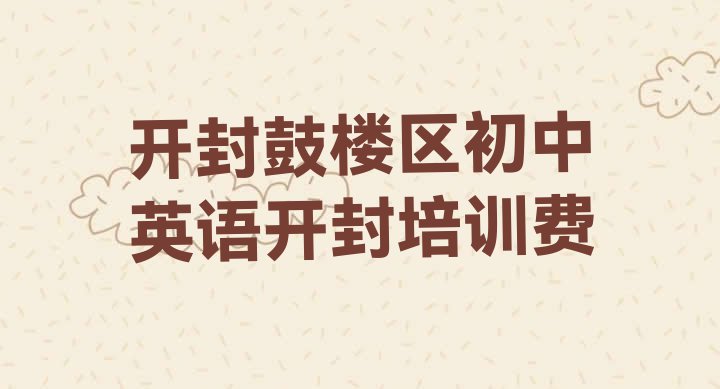 开封鼓楼区初中英语开封培训费